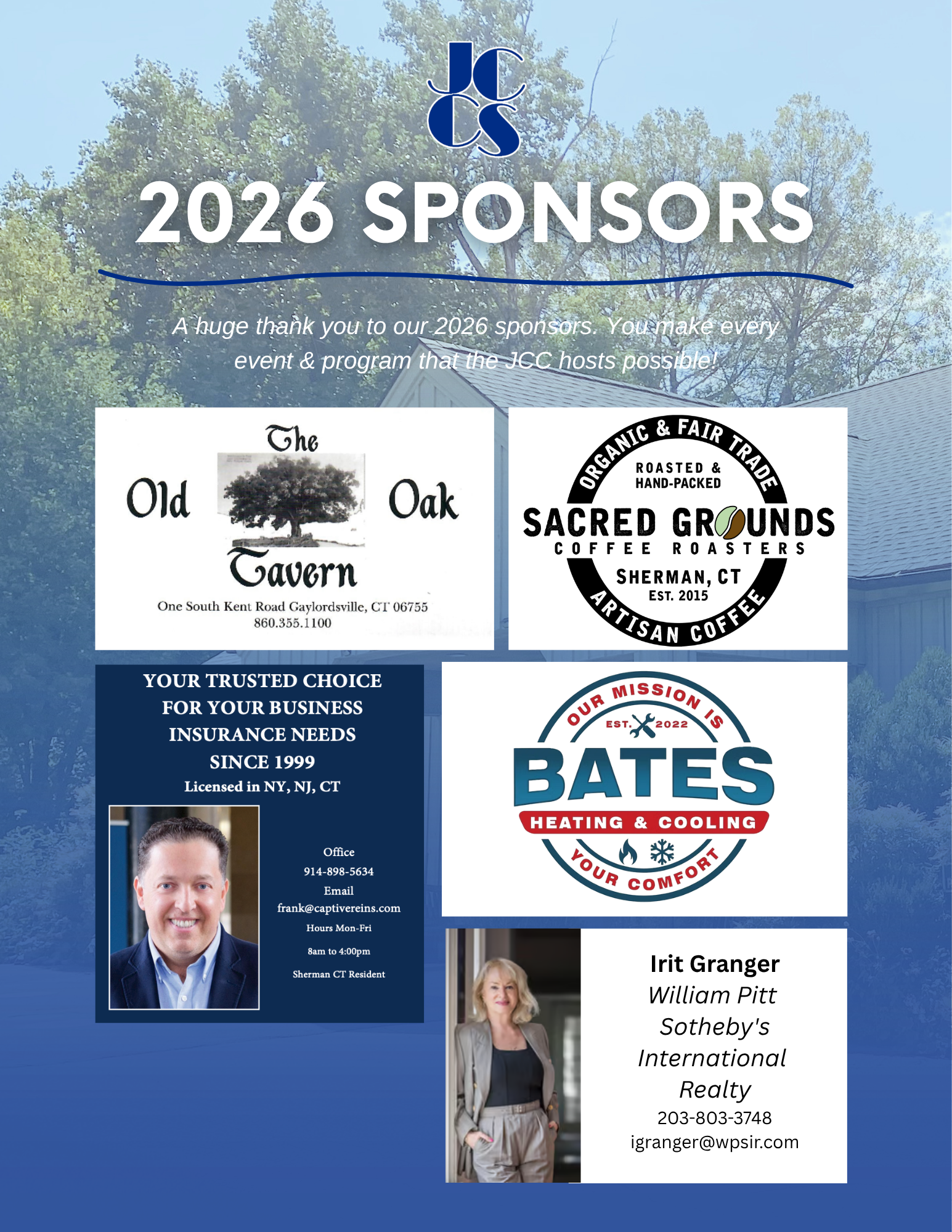 JCCS

2026 SPONSORS

A huge thank you to our 2026 sponsors. You make every event & program that the JCC hosts possible!

The
Old Oak
Tavern
One South Kent Road Gaylordsville, CT 06755
860.355.1100

ORGANIC & FAIR TRADE
ROASTED & HAND-PACKED
SACRED GROUNDS
COFFEE ROASTERS
SHERMAN, CT
EST. 2015
ARTISAN COFFEE

YOUR TRUSTED CHOICE FOR YOUR BUSINESS INSURANCE NEEDS SINCE 1999
Licensed in NY, NJ, CT

Office
914-898-5634
Email
frank@captivereins.com
Hours Mon-Fri
8am to 4:00pm
Sherman CT Resident

OUR MISSION IS
EST. 2022
BATES
HEATING & COOLING
YOUR COMFORT

Irit Granger
William Pitt
Sotheby's
International
Realty
203-803-3748
igranger@wpsir.com